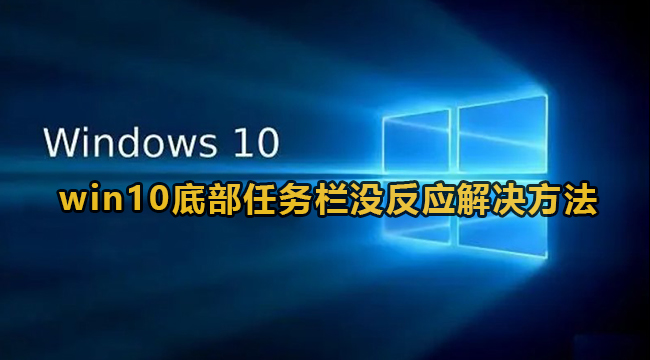 Windows 10

win10底部任务栏没反应解决方法